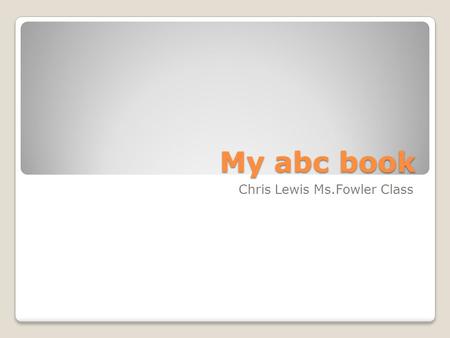 My abc book

Chris Lewis Ms.Fowler Class